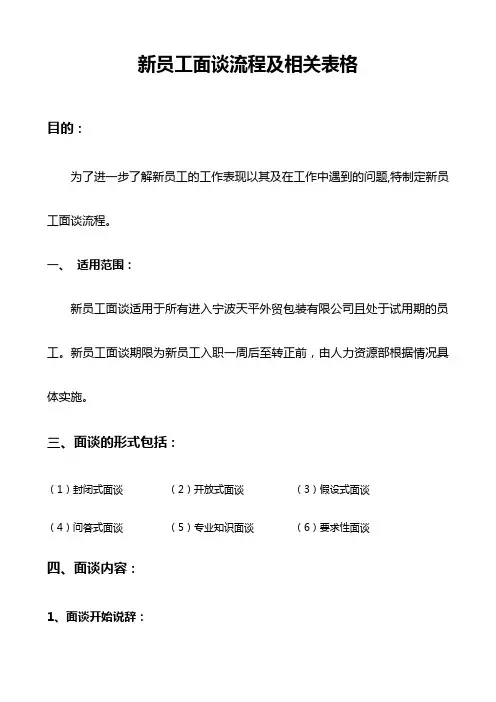 新员工面谈流程及相关表格

目的：

为了进一步了解新员工的工作表现以其及在工作中遇到的问题,特制定新员工面谈流程。

一、 适用范围：

新员工面谈适用于所有进入宁波天平外贸包装有限公司且处于试用期的员工。新员工面谈期限为新员工入职一周后至转正前，由人力资源部根据情况具体实施。

三、面谈的形式包括：

（1）封闭式面谈　（2）开放式面谈　（3）假设式面谈

（4）问答式面谈　（5）专业知识面谈　（6）要求性面谈

四、面谈内容：

1、面谈开始说辞：